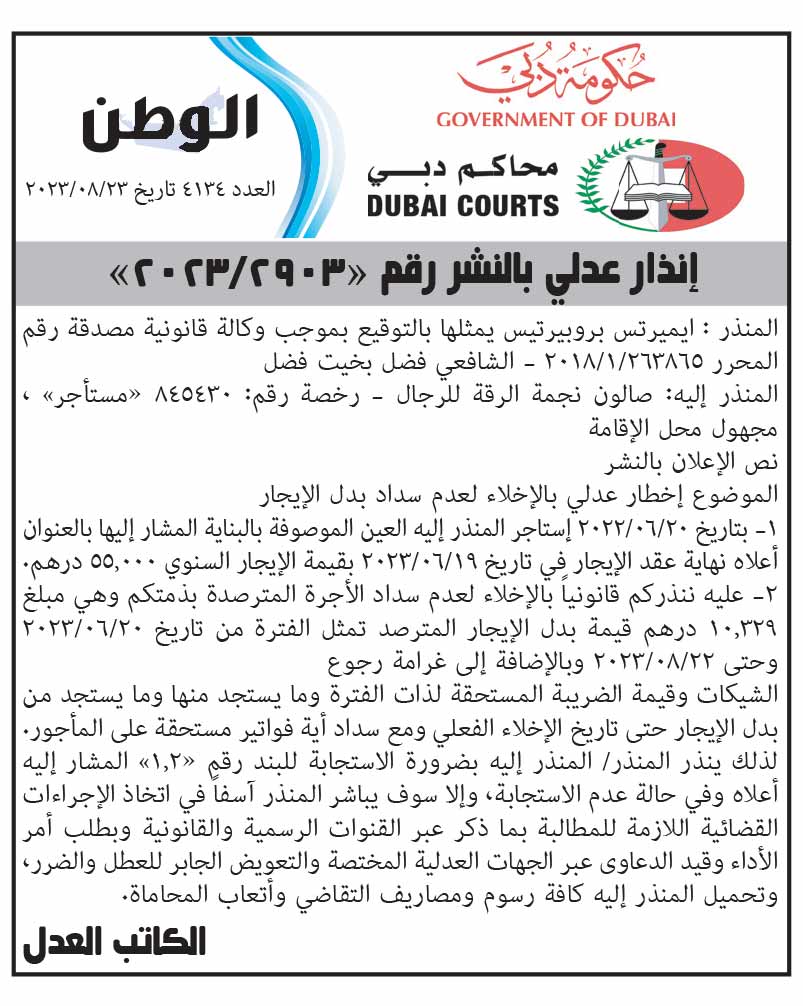 حكومة دبي
GOVERNMENT OF DUBAI

محاكم دبي
DUBAI COURTS

الوطن
العدد ٤١٣٤ تاريخ ٢٠٢٣/٠٨/٢٣

إنذار عدلي بالنشر رقم «٢٠٢٣/٢٩٠٣»

المنذر : ايميرتس بروبيرتيس يمثلها بالتوقيع بموجب وكالة قانونية مصدقة رقم المحرر ٢٠١٨/١/٢٦٣٨٦٥ - الشافعي فضل بخيت فضل
المنذر إليه: صالون نجمة الرقة للرجال - رخصة رقم: ٨٤٥٤٣٠ «مستأجر» ، مجهول محل الإقامة
نص الإعلان بالنشر
الموضوع إخطار عدلي بالإخلاء لعدم سداد بدل الإيجار
١- بتاريخ ٢٠٢٢/٠٦/٢٠ إستاجر المنذر إليه العين الموصوفة بالبناية المشار إليها بالعنوان أعلاه نهاية عقد الإيجار في تاريخ ٢٠٢٣/٠٦/١٩ بقيمة الإيجار السنوي ٥٥,٠٠٠ درهم.
٢- عليه ننذركم قانونياً بالإخلاء لعدم سداد الأجرة المترصدة بذمتكم وهي مبلغ ١٠,٣٢٩ درهم قيمة بدل الإيجار المترصد تمثل الفترة من تاريخ ٢٠٢٣/٠٦/٢٠ وحتى ٢٠٢٣/٠٨/٢٢ وبالإضافة إلى غرامة رجوع
الشيكات وقيمة الضريبة المستحقة لذات الفترة وما يستجد منها وما يستجد من بدل الإيجار حتى تاريخ الإخلاء الفعلي ومع سداد أية فواتير مستحقة على المأجور.
لذلك ينذر المنذر/ المنذر إليه بضرورة الاستجابة للبند رقم «١,٢» المشار إليه أعلاه وفي حالة عدم الاستجابة، وإلا سوف يباشر المنذر آسفاً في اتخاذ الإجراءات القضائية اللازمة للمطالبة بما ذكر عبر القنوات الرسمية والقانونية وبطلب أمر الأداء وقيد الدعاوى عبر الجهات العدلية المختصة والتعويض الجابر للعطل والضرر، وتحميل المنذر إليه كافة رسوم ومصاريف التقاضي وأتعاب المحاماة.

الكاتب العدل